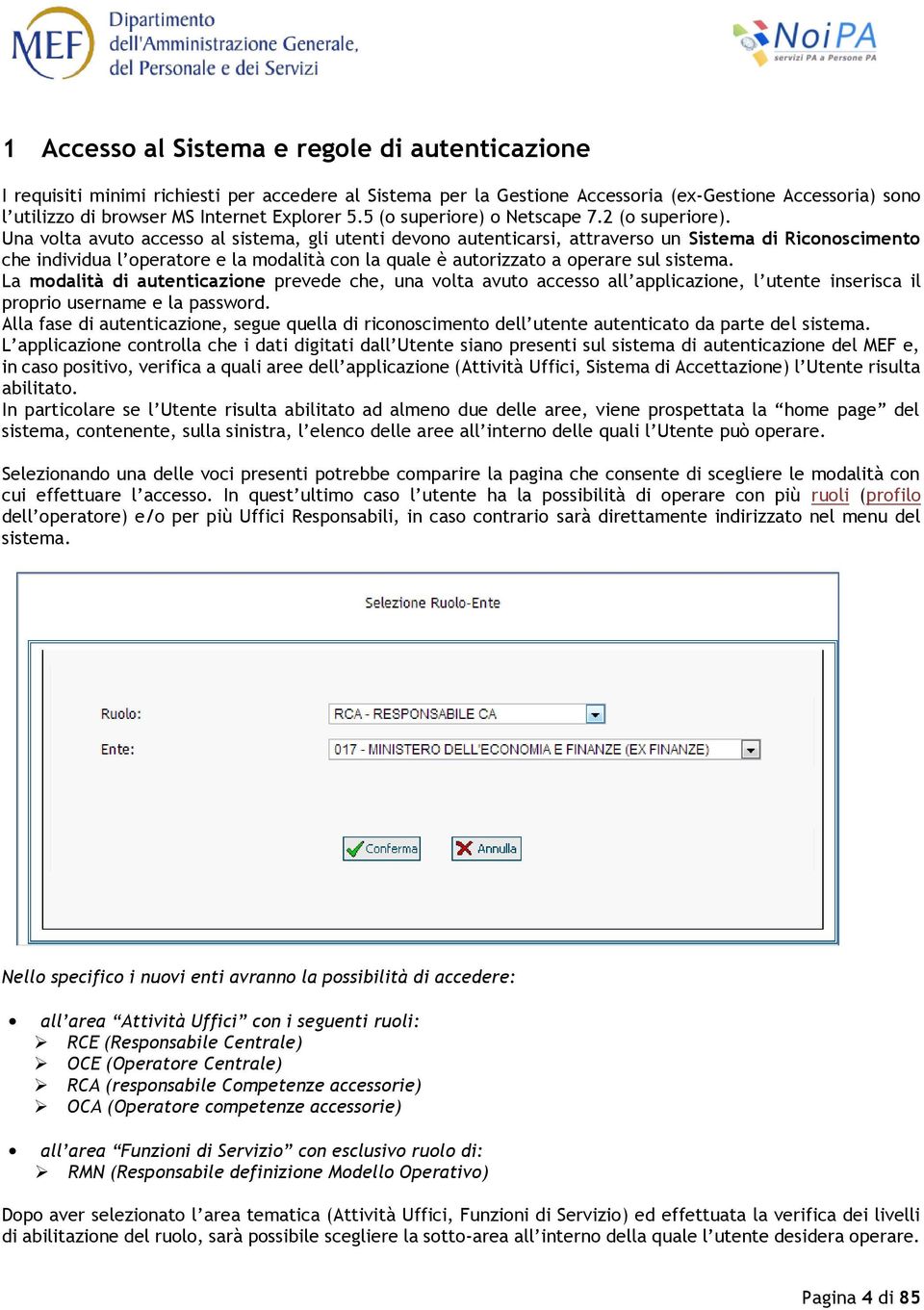 MEF Dipartimento dell'Amministrazione Generale, del Personale e dei Servizi

NoiPA servizi PA a Persone PA

1 Accesso al Sistema e regole di autenticazione

I requisiti minimi richiesti per accedere al Sistema per la Gestione Accessoria (ex-Gestione Accessoria) sono l'utilizzo di browser MS Internet Explorer 5.5 (o superiore) o Netscape 7.2 (o superiore).
Una volta avuto accesso al sistema, gli utenti devono autenticarsi, attraverso un Sistema di Riconoscimento che individua l'operatore e la modalità con la quale è autorizzato a operare sul sistema.
La modalità di autenticazione prevede che, una volta avuto accesso all'applicazione, l'utente inserisca il proprio username e la password.
Alla fase di autenticazione, segue quella di riconoscimento dell'utente autenticato da parte del sistema.
L'applicazione controlla che i dati digitati dall'Utente siano presenti sul sistema di autenticazione del MEF e, in caso positivo, verifica a quali aree dell'applicazione (Attività Uffici, Sistema di Accettazione) l'Utente risulta abilitato.
In particolare se l'Utente risulta abilitato ad almeno due delle aree, viene prospettata la "home page" del sistema, contenente, sulla sinistra, l'elenco delle aree all'interno delle quali l'Utente può operare.

Selezionando una delle voci presenti potrebbe comparire la pagina che consente di scegliere le modalità con cui effettuare l'accesso. In quest'ultimo caso l'utente ha la possibilità di operare con più ruoli (profilo dell'operatore) e/o per più Uffici Responsabili, in caso contrario sarà direttamente indirizzato nel menu del sistema.

Selezione Ruolo-Ente

Ruolo: RCA - RESPONSABILE CA
Ente: 017 - MINISTERO DELL'ECONOMIA E FINANZE (EX FINANZE)

Conferma
Annulla

Nello specifico i nuovi enti avranno la possibilità di accedere:

• all'area "Attività Uffici" con i seguenti ruoli:
➢ RCE (Responsabile Centrale)
➢ OCE (Operatore Centrale)
➢ RCA (responsabile Competenze accessorie)
➢ OCA (Operatore competenze accessorie)

• all'area "Funzioni di Servizio" con esclusivo ruolo di:
➢ RMN (Responsabile definizione Modello Operativo)

Dopo aver selezionato l'area tematica (Attività Uffici, Funzioni di Servizio) ed effettuata la verifica dei livelli di abilitazione del ruolo, sarà possibile scegliere la sotto-area all'interno della quale l'utente desidera operare.

Pagina 4 di 85